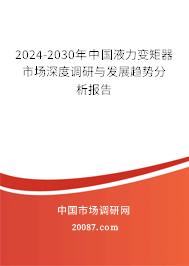 2024-2030年中国液力变矩器市场深度调研与发展趋势分析报告

中国市场调研网

20087.com